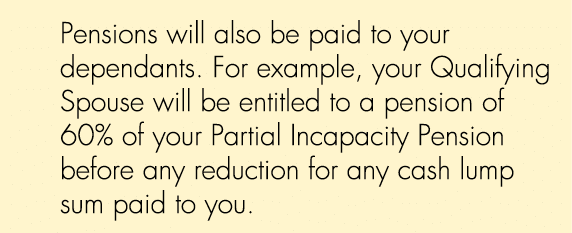 Pensions will also be paid to your dependants. For example, your Qualifying Spouse will be entitled to a pension of 60% of your Partial Incapacity Pension before any reduction for any cash lump sum paid to you.